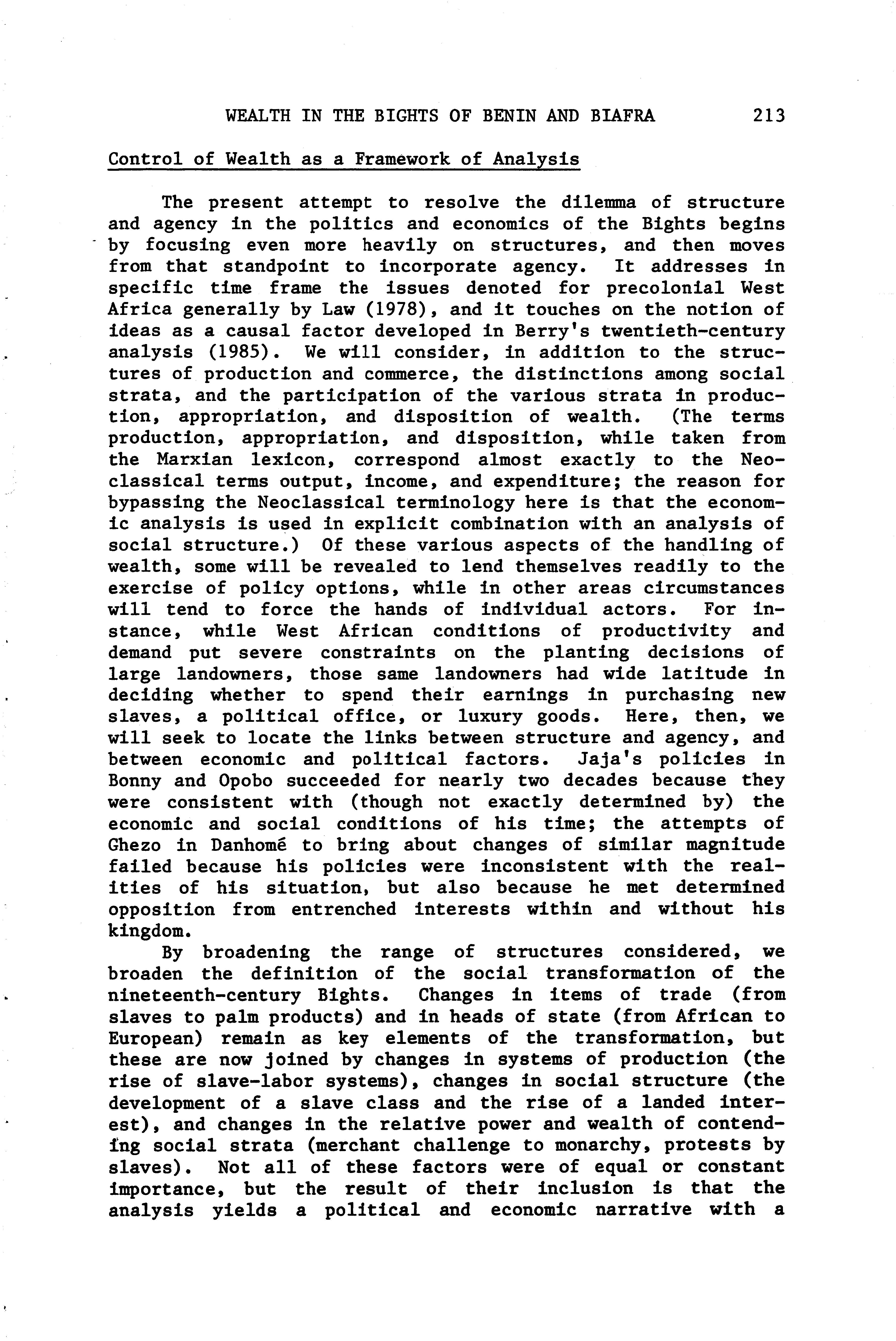 WEALTH IN THE BIGHTS OF BENIN AND BIAFRA 213

Control of Wealth as a Framework of Analysis

The present attempt to resolve the dilemma of structure and agency in the politics and economics of the Bights begins by focusing even more heavily on structures, and then moves from that standpoint to incorporate agency. It addresses in specific time frame the issues denoted for precolonial West Africa generally by Law (1978), and it touches on the notion of ideas as a causal factor developed in Berry's twentieth-century analysis (1985). We will consider, in addition to the structures of production and commerce, the distinctions among social strata, and the participation of the various strata in production, appropriation, and disposition of wealth. (The terms production, appropriation, and disposition, while taken from the Marxian lexicon, correspond almost exactly to the Neoclassical terms output, income, and expenditure; the reason for bypassing the Neoclassical terminology here is that the economic analysis is used in explicit combination with an analysis of social structure.) Of these various aspects of the handling of wealth, some will be revealed to lend themselves readily to the exercise of policy options, while in other areas circumstances will tend to force the hands of individual actors. For instance, while West African conditions of productivity and demand put severe constraints on the planting decisions of large landowners, those same landowners had wide latitude in deciding whether to spend their earnings in purchasing new slaves, a political office, or luxury goods. Here, then, we will seek to locate the links between structure and agency, and between economic and political factors. Jaja's policies in Bonny and Opobo succeeded for nearly two decades because they were consistent with (though not exactly determined by) the economic and social conditions of his time; the attempts of Ghezo in Danhomê to bring about changes of similar magnitude failed because his policies were inconsistent with the realities of his situation, but also because he met determined opposition from entrenched interests within and without his kingdom.

By broadening the range of structures considered, we broaden the definition of the social transformation of the nineteenth-century Bights. Changes in items of trade (from slaves to palm products) and in heads of state (from African to European) remain as key elements of the transformation, but these are now joined by changes in systems of production (the rise of slave-labor systems), changes in social structure (the development of a slave class and the rise of a landed interest), and changes in the relative power and wealth of contending social strata (merchant challenge to monarchy, protests by slaves). Not all of these factors were of equal or constant importance, but the result of their inclusion is that the analysis yields a political and economic narrative with a